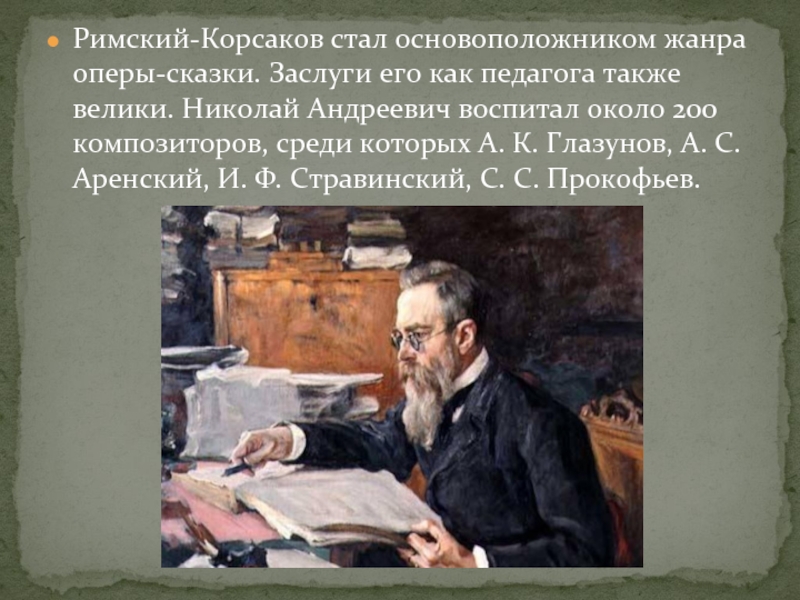 Римский-Корсаков стал основоположником жанра оперы-сказки. Заслуги его как педагога также велики. Николай Андреевич воспитал около 200 композиторов, среди которых А. К. Глазунов, А. С. Аренский, И. Ф. Стравинский, С. С. Прокофьев.